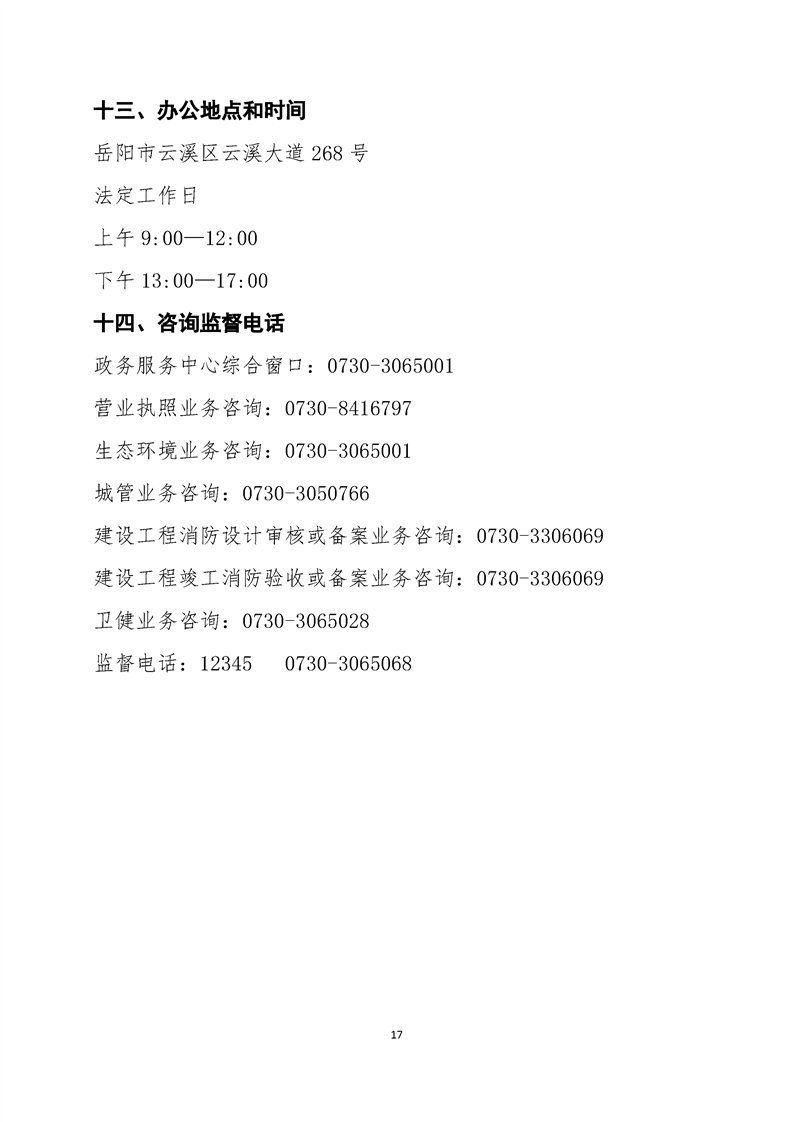 十三、办公地点和时间

岳阳市云溪区云溪大道 268 号

法定工作日

上午 9:00—12:00

下午 13:00—17:00

十四、咨询监督电话

政务服务中心综合窗口：0730-3065001

营业执照业务咨询：0730-8416797

生态环境业务咨询：0730-3065001

城管业务咨询：0730-3050766

建设工程消防设计审核或备案业务咨询：0730-3306069

建设工程竣工消防验收或备案业务咨询：0730-3306069

卫健业务咨询：0730-3065028

监督电话：12345　0730-3065068

17